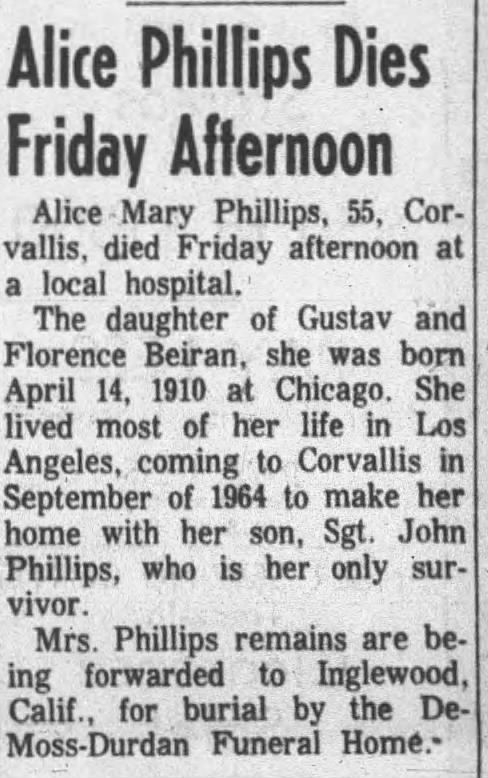 Alice Phillips Dies Friday Afternoon

Alice Mary Phillips, 55, Corvallis, died Friday afternoon at a local hospital.

The daughter of Gustav and Florence Beiran, she was born April 14, 1910 at Chicago. She lived most of her life in Los Angeles, coming to Corvallis in September of 1964 to make her home with her son, Sgt. John Phillips, who is her only survivor.

Mrs. Phillips remains are being forwarded to Inglewood, Calif., for burial by the DeMoss-Durdan Funeral Home.